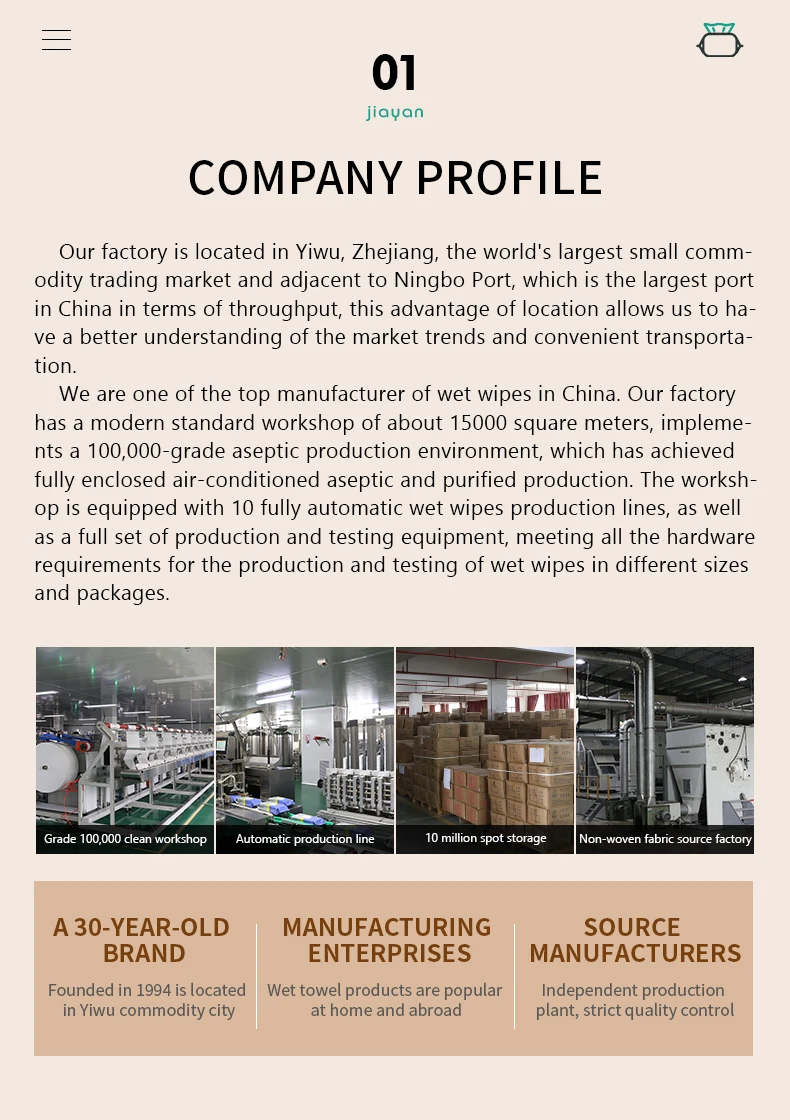 01
jiayan

COMPANY PROFILE

Our factory is located in Yiwu, Zhejiang, the world's largest small commodity trading market and adjacent to Ningbo Port, which is the largest port in China in terms of throughput, this advantage of location allows us to have a better understanding of the market trends and convenient transportation.

We are one of the top manufacturer of wet wipes in China. Our factory has a modern standard workshop of about 15000 square meters, implements a 100,000-grade aseptic production environment, which has achieved fully enclosed air-conditioned aseptic and purified production. The workshop is equipped with 10 fully automatic wet wipes production lines, as well as a full set of production and testing equipment, meeting all the hardware requirements for the production and testing of wet wipes in different sizes and packages.

Grade 100,000 clean workshop

Automatic production line

10 million spot storage

Non-woven fabric source factory

A 30-YEAR-OLD BRAND
Founded in 1994 is located in Yiwu commodity city

MANUFACTURING ENTERPRISES
Wet towel products are popular at home and abroad

SOURCE MANUFACTURERS
Independent production plant, strict quality control